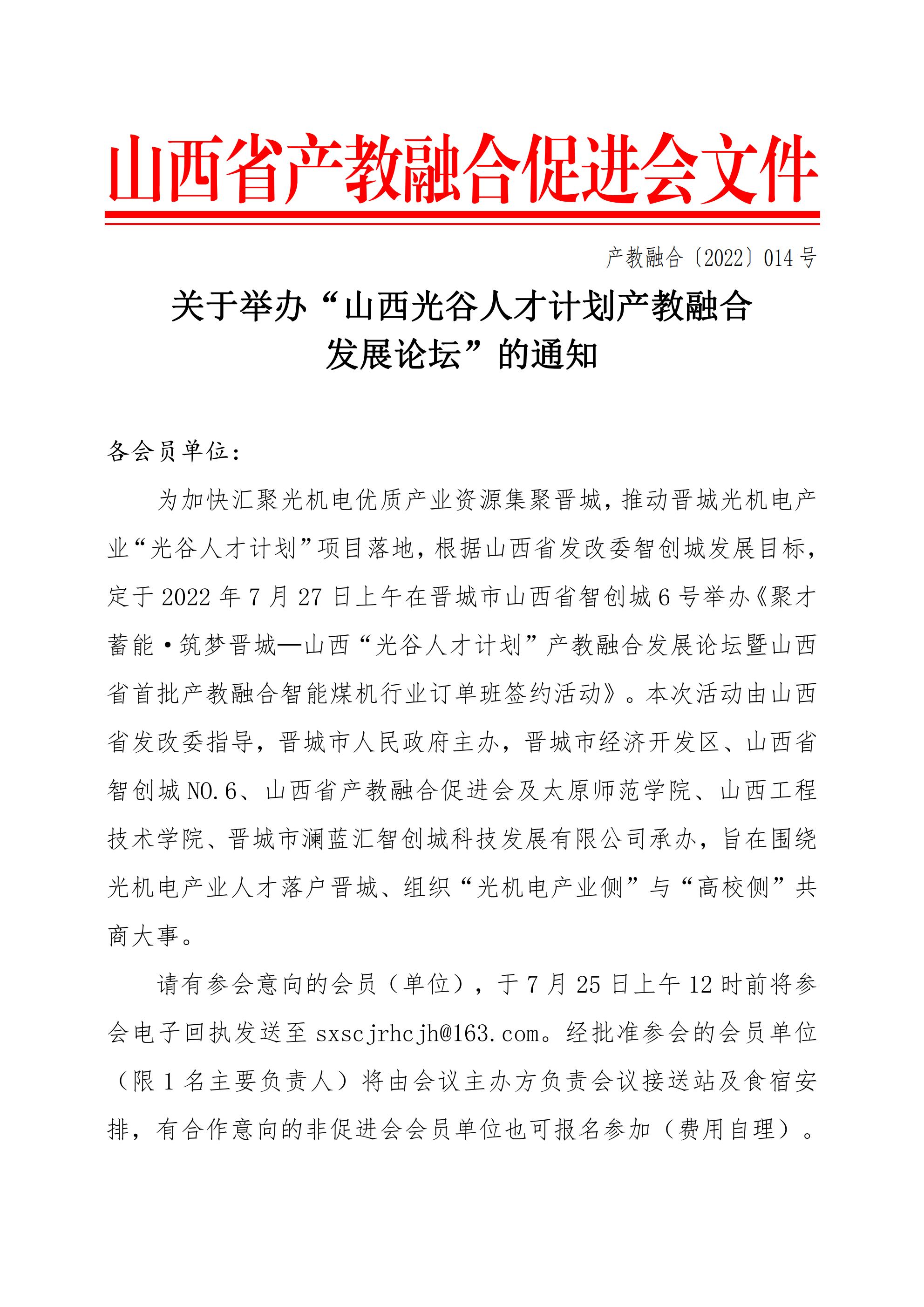 山西省产教融合促进会文件

产教融合〔2022〕014 号

关于举办“山西光谷人才计划产教融合发展论坛”的通知

各会员单位：

为加快汇聚光机电优质产业资源集聚晋城，推动晋城光机电产业“光谷人才计划”项目落地，根据山西省发改委智创城发展目标，定于 2022 年 7 月 27 日上午在晋城市山西省智创城 6 号举办《聚才蓄能·筑梦晋城—山西“光谷人才计划”产教融合发展论坛暨山西省首批产教融合智能煤机行业订单班签约活动》。本次活动由山西省发改委指导，晋城市人民政府主办，晋城市经济开发区、山西省智创城 NO.6、山西省产教融合促进会及太原师范学院、山西工程技术学院、晋城市澜蓝汇智创城科技发展有限公司承办，旨在围绕光机电产业人才落户晋城、组织“光机电产业侧”与“高校侧”共商大事。

请有参会意向的会员（单位），于 7 月 25 日上午 12 时前将参会电子回执发送至 sxscjrhcjh@163.com。经批准参会的会员单位（限 1 名主要负责人）将由会议主办方负责会议接送站及食宿安排，有合作意向的非促进会会员单位也可报名参加（费用自理）。